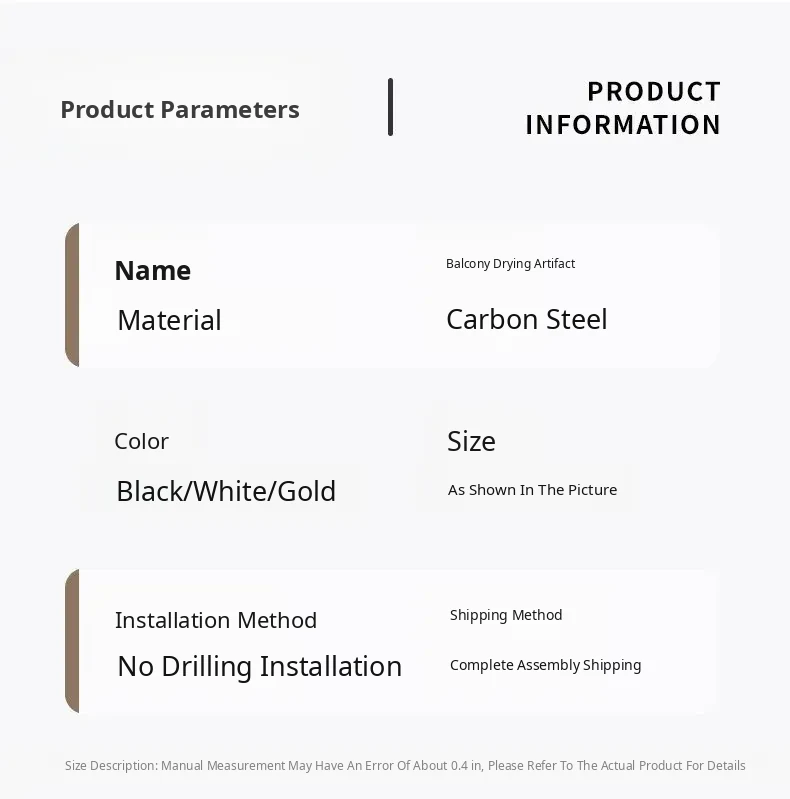 Product Parameters

PRODUCT
INFORMATION

Name

Material

Balcony Drying Artifact

Carbon Steel

Color

Black/White/Gold

Size

As Shown In The Picture

Installation Method

No Drilling Installation

Shipping Method

Complete Assembly Shipping

Size Description: Manual Measurement May Have An Error Of About 0.4 in, Please Refer To The Actual Product For Details